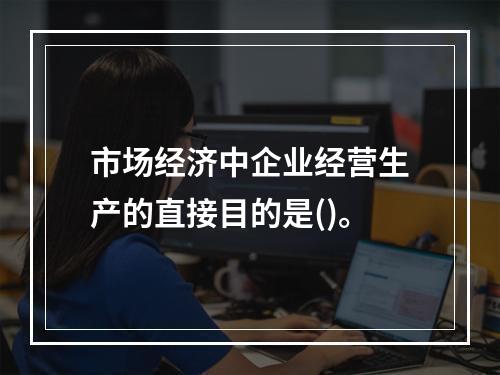 市场经济中企业经营生产的直接目的是()。